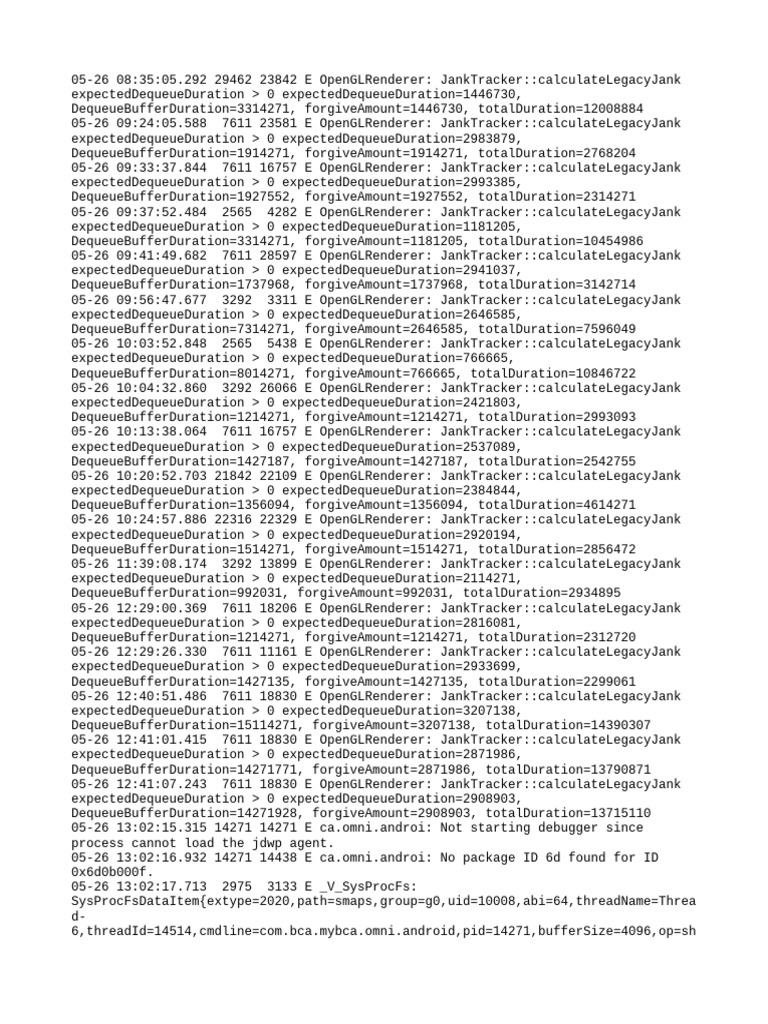 05-26 08:35:05.292 29462 23842 E OpenGLRenderer: JankTracker::calculateLegacyJank expectedDequeueDuration > 0 expectedDequeueDuration=1446730, DequeueBufferDuration=3314271, forgiveAmount=1446730, totalDuration=12008884
05-26 09:24:05.588 7611 23581 E OpenGLRenderer: JankTracker::calculateLegacyJank expectedDequeueDuration > 0 expectedDequeueDuration=2983879, DequeueBufferDuration=1914271, forgiveAmount=1914271, totalDuration=2768204
05-26 09:33:37.844 7611 16757 E OpenGLRenderer: JankTracker::calculateLegacyJank expectedDequeueDuration > 0 expectedDequeueDuration=2993385, DequeueBufferDuration=1927552, forgiveAmount=1927552, totalDuration=2314271
05-26 09:37:52.484 2565 4282 E OpenGLRenderer: JankTracker::calculateLegacyJank expectedDequeueDuration > 0 expectedDequeueDuration=1181205, DequeueBufferDuration=3314271, forgiveAmount=1181205, totalDuration=10454986
05-26 09:41:49.682 7611 28597 E OpenGLRenderer: JankTracker::calculateLegacyJank expectedDequeueDuration > 0 expectedDequeueDuration=2941037, DequeueBufferDuration=1737968, forgiveAmount=1737968, totalDuration=3142714
05-26 09:56:47.677 3292 3311 E OpenGLRenderer: JankTracker::calculateLegacyJank expectedDequeueDuration > 0 expectedDequeueDuration=2646585, DequeueBufferDuration=7314271, forgiveAmount=2646585, totalDuration=7596049
05-26 10:03:52.848 2565 5438 E OpenGLRenderer: JankTracker::calculateLegacyJank expectedDequeueDuration > 0 expectedDequeueDuration=766665, DequeueBufferDuration=8014271, forgiveAmount=766665, totalDuration=10846722
05-26 10:04:32.860 3292 26066 E OpenGLRenderer: JankTracker::calculateLegacyJank expectedDequeueDuration > 0 expectedDequeueDuration=2421803, DequeueBufferDuration=1214271, forgiveAmount=1214271, totalDuration=2993093
05-26 10:13:38.064 7611 16757 E OpenGLRenderer: JankTracker::calculateLegacyJank expectedDequeueDuration > 0 expectedDequeueDuration=2537089, DequeueBufferDuration=1427187, forgiveAmount=1427187, totalDuration=2542755
05-26 10:20:52.703 21842 22109 E OpenGLRenderer: JankTracker::calculateLegacyJank expectedDequeueDuration > 0 expectedDequeueDuration=2384844, DequeueBufferDuration=1356094, forgiveAmount=1356094, totalDuration=4614271
05-26 10:24:57.886 22316 22329 E OpenGLRenderer: JankTracker::calculateLegacyJank expectedDequeueDuration > 0 expectedDequeueDuration=2920194, DequeueBufferDuration=1514271, forgiveAmount=1514271, totalDuration=2856472
05-26 11:39:08.174 3292 13899 E OpenGLRenderer: JankTracker::calculateLegacyJank expectedDequeueDuration > 0 expectedDequeueDuration=2114271, DequeueBufferDuration=992031, forgiveAmount=992031, totalDuration=2934895
05-26 12:29:00.369 7611 18206 E OpenGLRenderer: JankTracker::calculateLegacyJank expectedDequeueDuration > 0 expectedDequeueDuration=2816081, DequeueBufferDuration=1214271, forgiveAmount=1214271, totalDuration=2312720
05-26 12:29:26.330 7611 11161 E OpenGLRenderer: JankTracker::calculateLegacyJank expectedDequeueDuration > 0 expectedDequeueDuration=2933699, DequeueBufferDuration=1427135, forgiveAmount=1427135, totalDuration=2299061
05-26 12:40:51.486 7611 18830 E OpenGLRenderer: JankTracker::calculateLegacyJank expectedDequeueDuration > 0 expectedDequeueDuration=3207138, DequeueBufferDuration=15114271, forgiveAmount=3207138, totalDuration=14390307
05-26 12:41:01.415 7611 18830 E OpenGLRenderer: JankTracker::calculateLegacyJank expectedDequeueDuration > 0 expectedDequeueDuration=2871986, DequeueBufferDuration=14271771, forgiveAmount=2871986, totalDuration=13790871
05-26 12:41:07.243 7611 18830 E OpenGLRenderer: JankTracker::calculateLegacyJank expectedDequeueDuration > 0 expectedDequeueDuration=2908903, DequeueBufferDuration=14271928, forgiveAmount=2908903, totalDuration=13715110
05-26 13:02:15.315 14271 14271 E ca.omni.androi: Not starting debugger since process cannot load the jdwp agent.
05-26 13:02:16.932 14271 14438 E ca.omni.androi: No package ID 6d found for ID 0x6d0b000f.
05-26 13:02:17.713 2975 3133 E _V_SysProcFs: SysProcFsDataItem{extype=2020,path=smaps,group=g0,uid=10008,abi=64,threadName=Thread-6,threadId=14514,cmdline=com.bca.mybca.omni.android,pid=14271,bufferSize=4096,op=sh